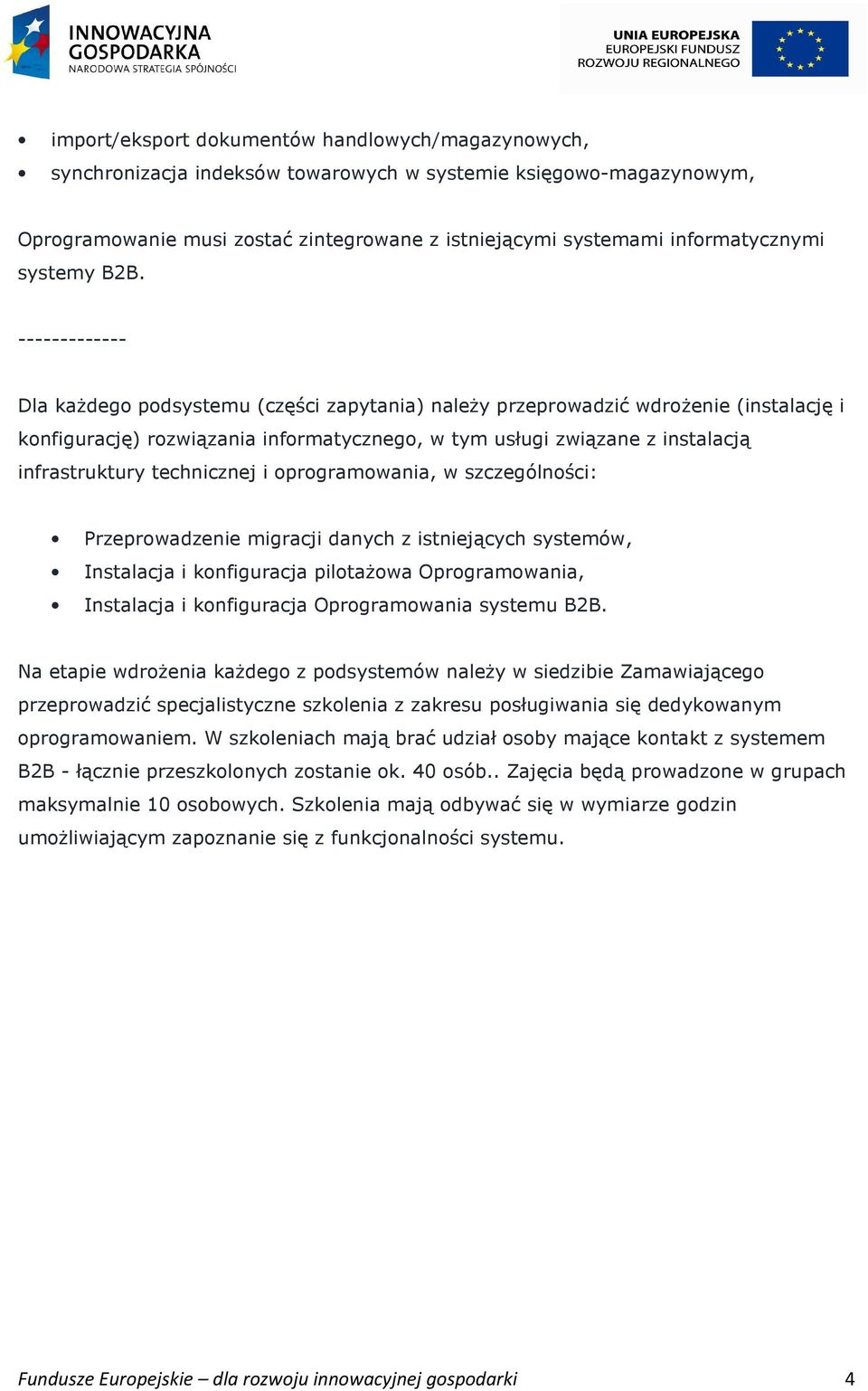 INNOWACYJNA GOSPODARKA
NARODOWA STRATEGIA SPÓJNOŚCI

UNIA EUROPEJSKA
EUROPEJSKI FUNDUSZ
ROZWOJU REGIONALNEGO

• import/eksport dokumentów handlowych/magazynowych,
• synchronizacja indeksów towarowych w systemie księgowo-magazynowym,

Oprogramowanie musi zostać zintegrowane z istniejącymi systemami informatycznymi systemy B2B.

-------------

Dla każdego podsystemu (części zapytania) należy przeprowadzić wdrożenie (instalację i konfigurację) rozwiązania informatycznego, w tym usługi związane z instalacją infrastruktury technicznej i oprogramowania, w szczególności:

• Przeprowadzenie migracji danych z istniejących systemów,
• Instalacja i konfiguracja pilotażowa Oprogramowania,
• Instalacja i konfiguracja Oprogramowania systemu B2B.

Na etapie wdrożenia każdego z podsystemów należy w siedzibie Zamawiającego przeprowadzić specjalistyczne szkolenia z zakresu posługiwania się dedykowanym oprogramowaniem. W szkoleniach mają brać udział osoby mające kontakt z systemem B2B - łącznie przeszkolonych zostanie ok. 40 osób.. Zajęcia będą prowadzone w grupach maksymalnie 10 osobowych. Szkolenia mają odbywać się w wymiarze godzin umożliwiającym zapoznanie się z funkcjonalności systemu.

Fundusze Europejskie – dla rozwoju innowacyjnej gospodarki 4